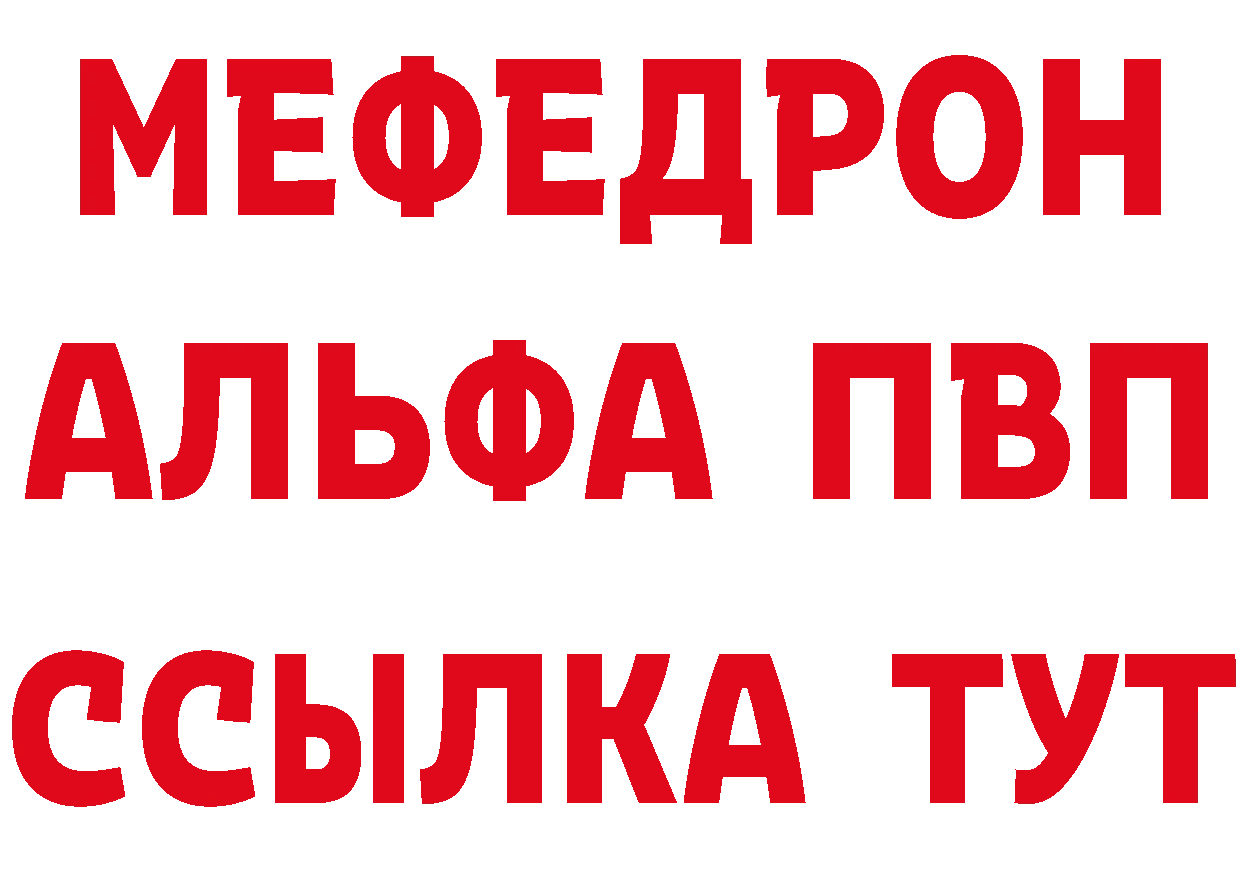 МЕФЕДРОН
АЛЬФА ПВП
ССЫЛКА ТУТ